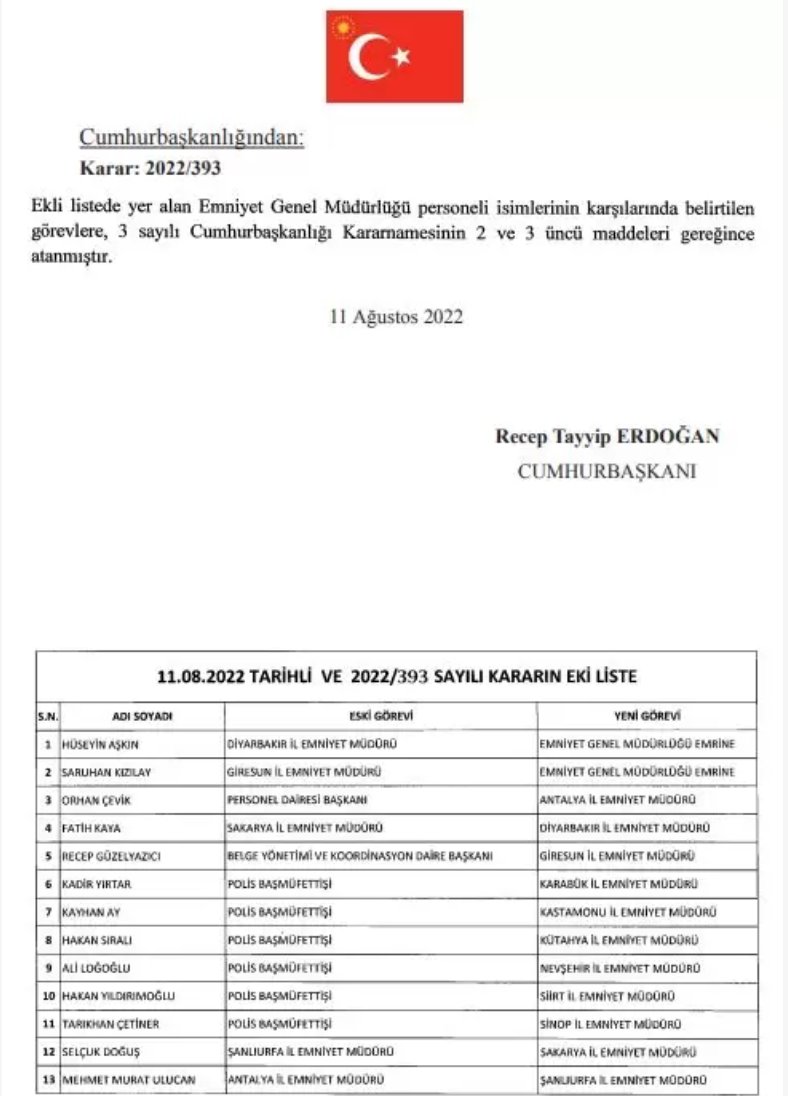 Cumhurbaşkanlığından:
Karar: 2022/393

Ekli listede yer alan Emniyet Genel Müdürlüğü personeli isimlerinin karşılarında belirtilen görevlere, 3 sayılı Cumhurbaşkanlığı Kararnamesinin 2 ve 3 üncü maddeleri gereğince atanmıştır.

11 Ağustos 2022

Recep Tayyip ERDOĞAN
CUMHURBAŞKANI

11.08.2022 TARİHLİ VE 2022/393 SAYILI KARARIN EKİ LİSTE

| S.N. | ADI SOYADI | ESKİ GÖREVİ | YENİ GÖREVİ |
|---|---|---|---|
| 1 | HÜSEYİN AŞKIN | DİYARBAKIR İL EMNİYET MÜDÜRÜ | EMNİYET GENEL MÜDÜRLÜĞÜ EMRİNE |
| 2 | SARUHAN KIZILAY | GİRESUN İL EMNİYET MÜDÜRÜ | EMNİYET GENEL MÜDÜRLÜĞÜ EMRİNE |
| 3 | ORHAN ÇEVİK | PERSONEL DAİRESİ BAŞKANI | ANTALYA İL EMNİYET MÜDÜRÜ |
| 4 | FATİH KAYA | SAKARYA İL EMNİYET MÜDÜRÜ | DİYARBAKIR İL EMNİYET MÜDÜRÜ |
| 5 | RECEP GÜZELYAZICI | BELGE YÖNETİMİ VE KOORDİNASYON DAİRE BAŞKANI | GİRESUN İL EMNİYET MÜDÜRÜ |
| 6 | KADİR YIRTAR | POLİS BAŞMÜFETTİŞİ | KARABÜK İL EMNİYET MÜDÜRÜ |
| 7 | KAYHAN AY | POLİS BAŞMÜFETTİŞİ | KASTAMONU İL EMNİYET MÜDÜRÜ |
| 8 | HAKAN SIRALI | POLİS BAŞMÜFETTİŞİ | KÜTAHYA İL EMNİYET MÜDÜRÜ |
| 9 | ALİ LOĞOĞLU | POLİS BAŞMÜFETTİŞİ | NEVŞEHİR İL EMNİYET MÜDÜRÜ |
| 10 | HAKAN YILDIRIMOĞLU | POLİS BAŞMÜFETTİŞİ | SİİRT İL EMNİYET MÜDÜRÜ |
| 11 | TARIKHAN ÇETİNER | POLİS BAŞMÜFETTİŞİ | SİNOP İL EMNİYET MÜDÜRÜ |
| 12 | SELÇUK DOĞUŞ | ŞANLIURFA İL EMNİYET MÜDÜRÜ | SAKARYA İL EMNİYET MÜDÜRÜ |
| 13 | MEHMET MURAT ULUCAN | ANTALYA İL EMNİYET MÜDÜRÜ | ŞANLIURFA İL EMNİYET MÜDÜRÜ |